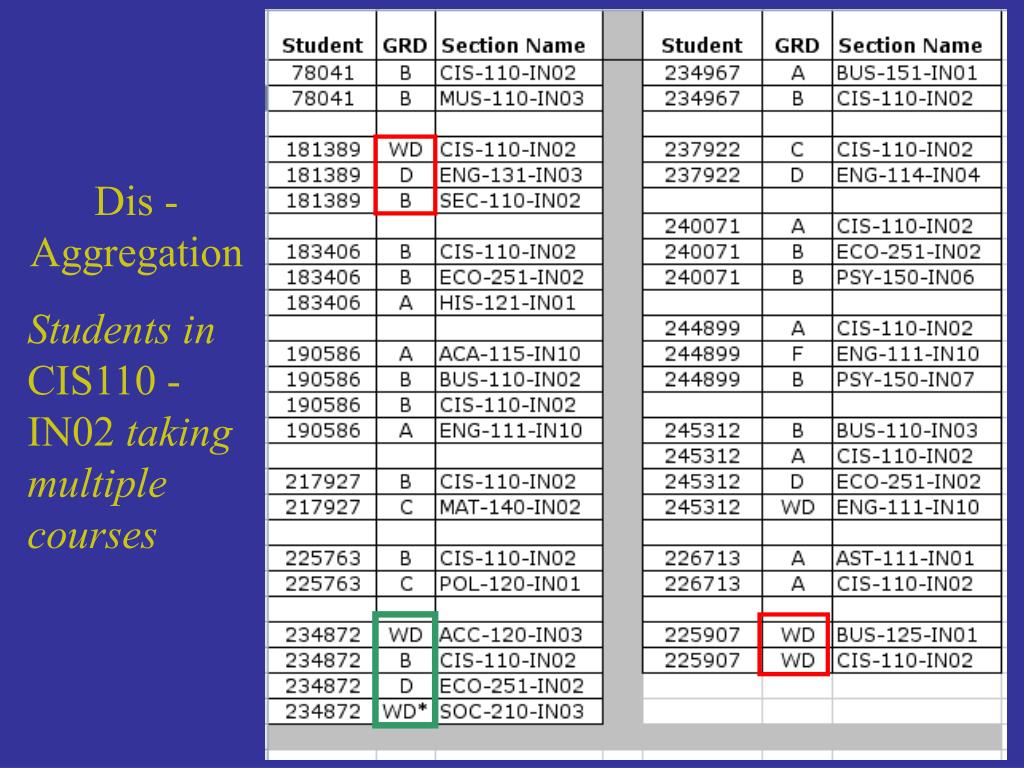 Dis - Aggregation

*Students in* CIS110 - IN02 *taking multiple courses*

| Student | GRD | Section Name |
|---|---|---|
| 78041 | B | CIS-110-IN02 |
| 78041 | B | MUS-110-IN03 |
| | | |
| 181389 | WD | CIS-110-IN02 |
| 181389 | D | ENG-131-IN03 |
| 181389 | B | SEC-110-IN02 |
| | | |
| 183406 | B | CIS-110-IN02 |
| 183406 | B | ECO-251-IN02 |
| 183406 | A | HIS-121-IN01 |
| | | |
| 190586 | A | ACA-115-IN10 |
| 190586 | B | BUS-110-IN02 |
| 190586 | B | CIS-110-IN02 |
| 190586 | A | ENG-111-IN10 |
| | | |
| 217927 | B | CIS-110-IN02 |
| 217927 | C | MAT-140-IN02 |
| | | |
| 225763 | B | CIS-110-IN02 |
| 225763 | C | POL-120-IN01 |
| | | |
| 234872 | WD | ACC-120-IN03 |
| 234872 | B | CIS-110-IN02 |
| 234872 | D | ECO-251-IN02 |
| 234872 | WD* | SOC-210-IN03 |

| Student | GRD | Section Name |
|---|---|---|
| 234967 | A | BUS-151-IN01 |
| 234967 | B | CIS-110-IN02 |
| | | |
| 237922 | C | CIS-110-IN02 |
| 237922 | D | ENG-114-IN04 |
| | | |
| 240071 | A | CIS-110-IN02 |
| 240071 | B | ECO-251-IN02 |
| 240071 | B | PSY-150-IN06 |
| | | |
| 244899 | A | CIS-110-IN02 |
| 244899 | F | ENG-111-IN10 |
| 244899 | B | PSY-150-IN07 |
| | | |
| 245312 | B | BUS-110-IN03 |
| 245312 | A | CIS-110-IN02 |
| 245312 | D | ECO-251-IN02 |
| 245312 | WD | ENG-111-IN10 |
| | | |
| 226713 | A | AST-111-IN01 |
| 226713 | A | CIS-110-IN02 |
| | | |
| 225907 | WD | BUS-125-IN01 |
| 225907 | WD | CIS-110-IN02 |